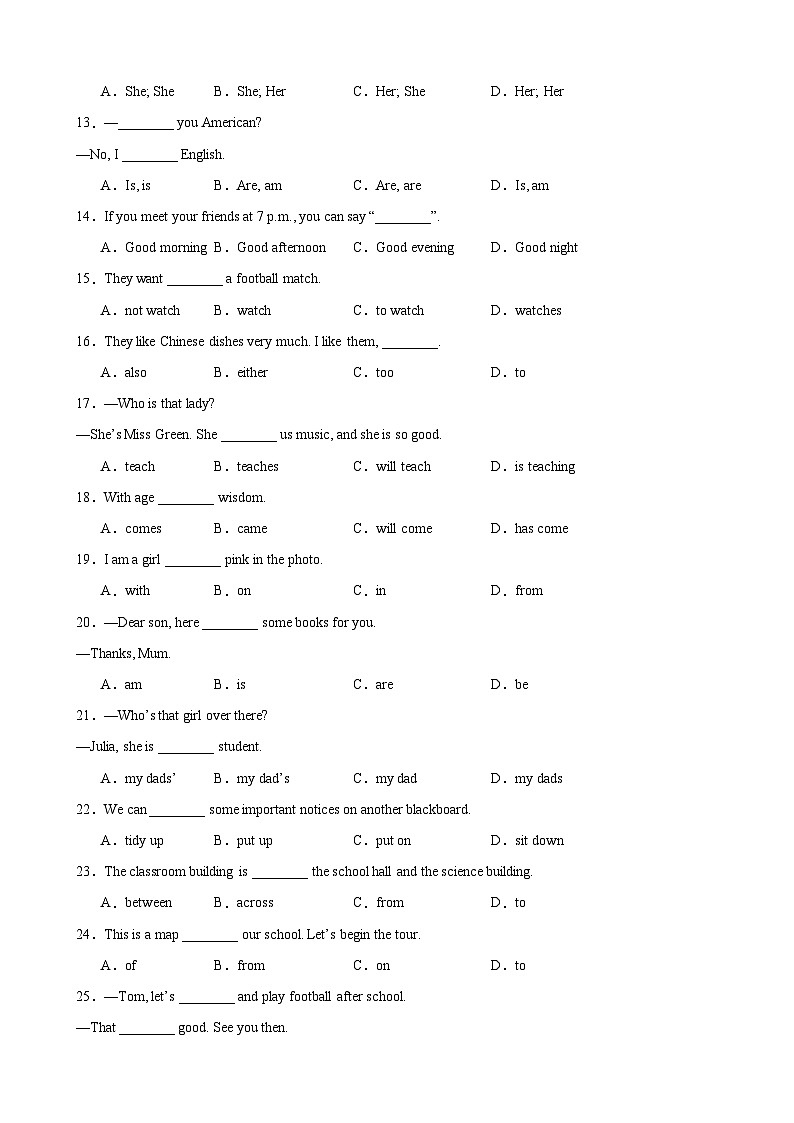 A．She; She　　B．She; Her　　C．Her; She　　D．Her; Her

13．—________ you American?

—No, I ________ English.

A．Is, is　　B．Are, am　　C．Are, are　　D．Is, am

14．If you meet your friends at 7 p.m., you can say “________”.

A．Good morning　B．Good afternoon　C．Good evening　D．Good night

15．They want ________ a football match.

A．not watch　　B．watch　　C．to watch　　D．watches

16．They like Chinese dishes very much. I like them, ________.

A．also　　B．either　　C．too　　D．to

17．—Who is that lady?

—She’s Miss Green. She ________ us music, and she is so good.

A．teach　　B．teaches　　C．will teach　　D．is teaching

18．With age ________ wisdom.

A．comes　　B．came　　C．will come　　D．has come

19．I am a girl ________ pink in the photo.

A．with　　B．on　　C．in　　D．from

20．—Dear son, here ________ some books for you.

—Thanks, Mum.

A．am　　B．is　　C．are　　D．be

21．—Who’s that girl over there?

—Julia, she is ________ student.

A．my dads’　　B．my dad’s　　C．my dad　　D．my dads

22．We can ________ some important notices on another blackboard.

A．tidy up　　B．put up　　C．put on　　D．sit down

23．The classroom building is ________ the school hall and the science building.

A．between　　B．across　　C．from　　D．to

24．This is a map ________ our school. Let’s begin the tour.

A．of　　B．from　　C．on　　D．to

25．—Tom, let’s ________ and play football after school.

—That ________ good. See you then.